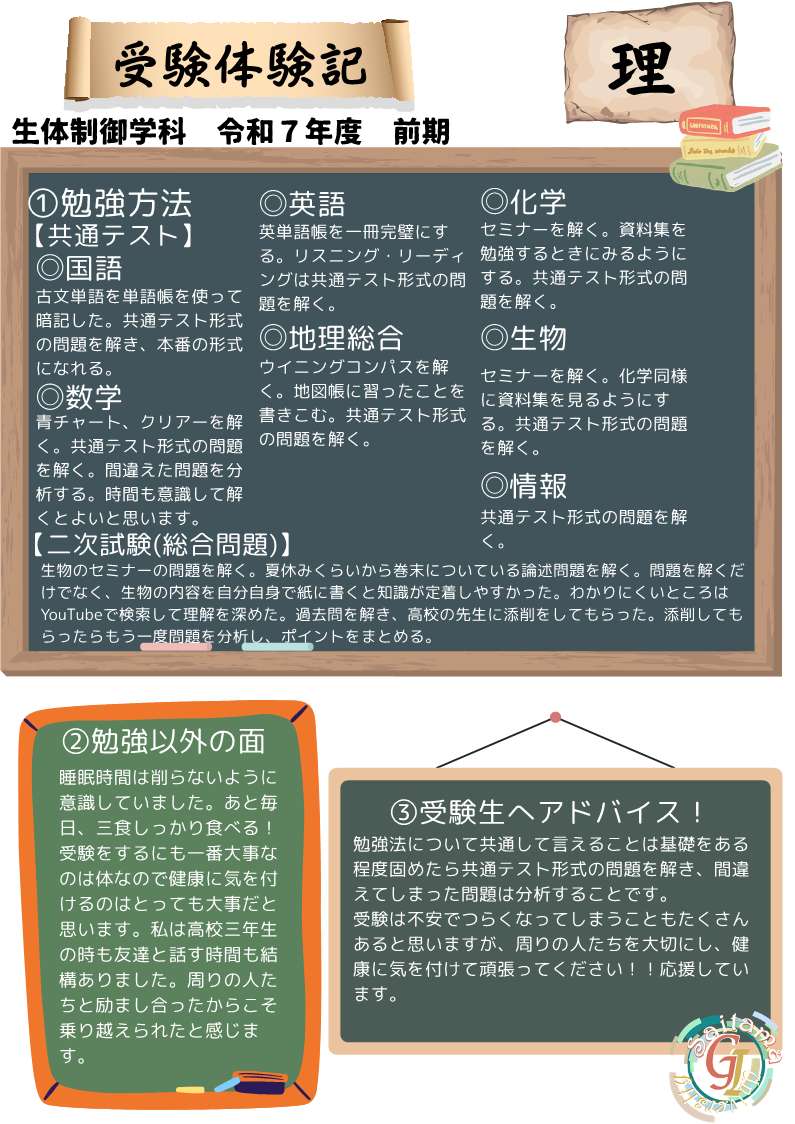 受験体験記

理

生体制御学科　令和７年度　前期

①勉強方法
【共通テスト】
◎国語
古文単語を単語帳を使って暗記した。共通テスト形式の問題を解き、本番の形式になれる。

◎数学
青チャート、クリアーを解く。共通テスト形式の問題を解く。間違えた問題を分析する。時間も意識して解くとよいと思います。

◎英語
英単語帳を一冊完璧にする。リスニング・リーディングは共通テスト形式の問題を解く。

◎地理総合
ウイニングコンパスを解く。地図帳に習ったことを書きこむ。共通テスト形式の問題を解く。

◎化学
セミナーを解く。資料集を勉強するときにみるようにする。共通テスト形式の問題を解く。

◎生物
セミナーを解く。化学同様に資料集を見るようにする。共通テスト形式の問題を解く。

◎情報
共通テスト形式の問題を解く。

【二次試験(総合問題)】
生物のセミナーの問題を解く。夏休みくらいから巻末についている論述問題を解く。問題を解くだけでなく、生物の内容を自分自身で紙に書くと知識が定着しやすかった。わかりにくいところはYouTubeで検索して理解を深めた。過去問を解き、高校の先生に添削をしてもらった。添削してもらったらもう一度問題を分析し、ポイントをまとめる。

②勉強以外の面
睡眠時間は削らないように意識していました。あと毎日、三食しっかり食べる！受験をするにも一番大事なのは体なので健康に気を付けるのはとっても大事だと思います。私は高校三年生の時も友達と話す時間も結構ありました。周りの人たちと励まし合ったからこそ乗り越えられたと感じます。

③受験生へアドバイス！
勉強法について共通して言えることは基礎をある程度固めたら共通テスト形式の問題を解き、間違えてしまった問題は分析することです。
受験は不安でつらくなってしまうこともたくさんあると思いますが、周りの人たちを大切にし、健康に気を付けて頑張ってください！！応援しています。

Saitama
GI